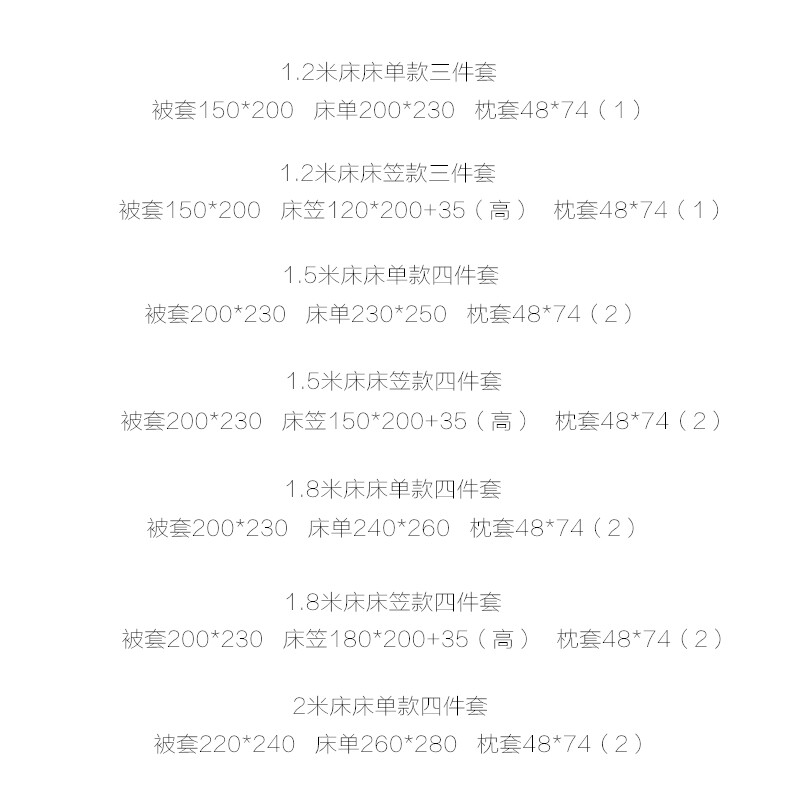 1.2米床床单款三件套
被套150*200 床单200*230 枕套48*74（1）

1.2米床床笠款三件套
被套150*200 床笠120*200+35（高） 枕套48*74（1）

1.5米床床单款四件套
被套200*230 床单230*250 枕套48*74（2）

1.5米床床笠款四件套
被套200*230 床笠150*200+35（高） 枕套48*74（2）

1.8米床床单款四件套
被套200*230 床单240*260 枕套48*74（2）

1.8米床床笠款四件套
被套200*230 床笠180*200+35（高） 枕套48*74（2）

2米床床单款四件套
被套220*240 床单260*280 枕套48*74（2）